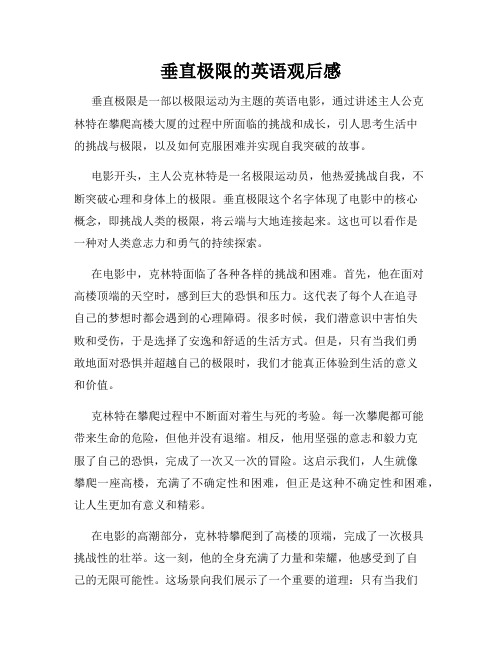 垂直极限的英语观后感

垂直极限是一部以极限运动为主题的英语电影，通过讲述主人公克林特在攀爬高楼大厦的过程中所面临的挑战和成长，引人思考生活中的挑战与极限，以及如何克服困难并实现自我突破的故事。

电影开头，主人公克林特是一名极限运动员，他热爱挑战自我，不断突破心理和身体上的极限。垂直极限这个名字体现了电影中的核心概念，即挑战人类的极限，将云端与大地连接起来。这也可以看作是一种对人类意志力和勇气的持续探索。

在电影中，克林特面临了各种各样的挑战和困难。首先，他在面对高楼顶端的天空时，感到巨大的恐惧和压力。这代表了每个人在追寻自己的梦想时都会遇到的心理障碍。很多时候，我们潜意识中害怕失败和受伤，于是选择了安逸和舒适的生活方式。但是，只有当我们勇敢地面对恐惧并超越自己的极限时，我们才能真正体验到生活的意义和价值。

克林特在攀爬过程中不断面对着生与死的考验。每一次攀爬都可能带来生命的危险，但他并没有退缩。相反，他用坚强的意志和毅力克服了自己的恐惧，完成了一次又一次的冒险。这启示我们，人生就像攀爬一座高楼，充满了不确定性和困难，但正是这种不确定性和困难，让人生更加有意义和精彩。

在电影的高潮部分，克林特攀爬到了高楼的顶端，完成了一次极具挑战性的壮举。这一刻，他的全身充满了力量和荣耀，他感受到了自己的无限可能性。这场景向我们展示了一个重要的道理：只有当我们